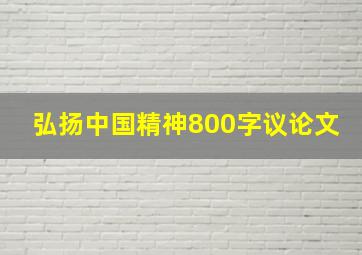 弘扬中国精神800字议论文